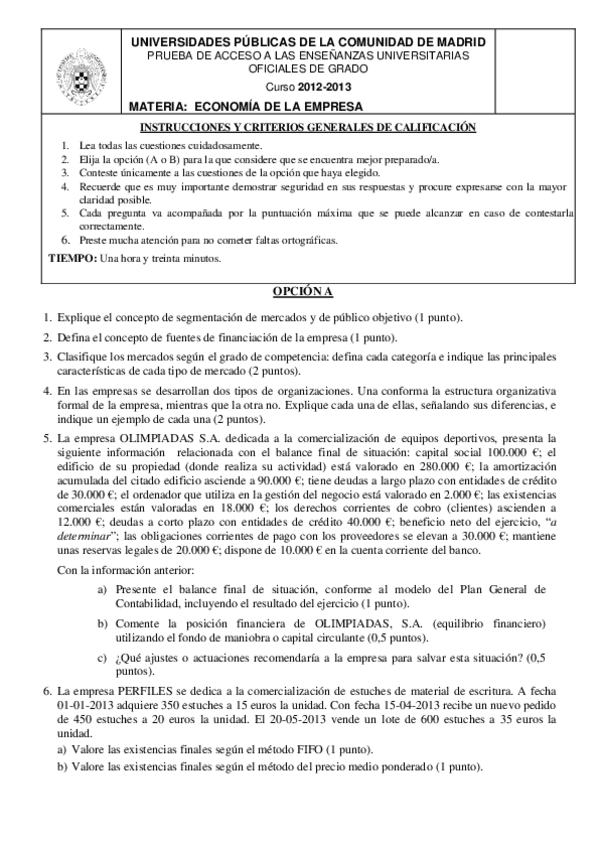 UNIVERSIDADES PÚBLICAS DE LA COMUNIDAD DE MADRID
PRUEBA DE ACCESO A LAS ENSEÑANZAS UNIVERSITARIAS OFICIALES DE GRADO
Curso 2012-2013
MATERIA: ECONOMÍA DE LA EMPRESA

INSTRUCCIONES Y CRITERIOS GENERALES DE CALIFICACIÓN
1. Lea todas las cuestiones cuidadosamente.
2. Elija la opción (A o B) para la que considere que se encuentra mejor preparado/a.
3. Conteste únicamente a las cuestiones de la opción que haya elegido.
4. Recuerde que es muy importante demostrar seguridad en sus respuestas y procure expresarse con la mayor claridad posible.
5. Cada pregunta va acompañada por la puntuación máxima que se puede alcanzar en caso de contestarla correctamente.
6. Preste mucha atención para no cometer faltas ortográficas.
TIEMPO: Una hora y treinta minutos.

OPCIÓN A

1. Explique el concepto de segmentación de mercados y de público objetivo (1 punto).
2. Defina el concepto de fuentes de financiación de la empresa (1 punto).
3. Clasifique los mercados según el grado de competencia: defina cada categoría e indique las principales características de cada tipo de mercado (2 puntos).
4. En las empresas se desarrollan dos tipos de organizaciones. Una conforma la estructura organizativa formal de la empresa, mientras que la otra no. Explique cada una de ellas, señalando sus diferencias, e indique un ejemplo de cada una (2 puntos).
5. La empresa OLIMPIADAS S.A. dedicada a la comercialización de equipos deportivos, presenta la siguiente información relacionada con el balance final de situación: capital social 100.000 €; el edificio de su propiedad (donde realiza su actividad) está valorado en 280.000 €; la amortización acumulada del citado edificio asciende a 90.000 €; tiene deudas a largo plazo con entidades de crédito de 30.000 €; el ordenador que utiliza en la gestión del negocio está valorado en 2.000 €; las existencias comerciales están valoradas en 18.000 €; los derechos corrientes de cobro (clientes) ascienden a 12.000 €; deudas a corto plazo con entidades de crédito 40.000 €; beneficio neto del ejercicio, "a determinar"; las obligaciones corrientes de pago con los proveedores se elevan a 30.000 €; mantiene unas reservas legales de 20.000 €; dispone de 10.000 € en la cuenta corriente del banco.

Con la información anterior:
a) Presente el balance final de situación, conforme al modelo del Plan General de Contabilidad, incluyendo el resultado del ejercicio (1 punto).
b) Comente la posición financiera de OLIMPIADAS, S.A. (equilibrio financiero) utilizando el fondo de maniobra o capital circulante (0,5 puntos).
c) ¿Qué ajustes o actuaciones recomendaría a la empresa para salvar esta situación? (0,5 puntos).

6. La empresa PERFILES se dedica a la comercialización de estuches de material de escritura. A fecha 01-01-2013 adquiere 350 estuches a 15 euros la unidad. Con fecha 15-04-2013 recibe un nuevo pedido de 450 estuches a 20 euros la unidad. El 20-05-2013 vende un lote de 600 estuches a 35 euros la unidad.
a) Valore las existencias finales según el método FIFO (1 punto).
b) Valore las existencias finales según el método del precio medio ponderado (1 punto).